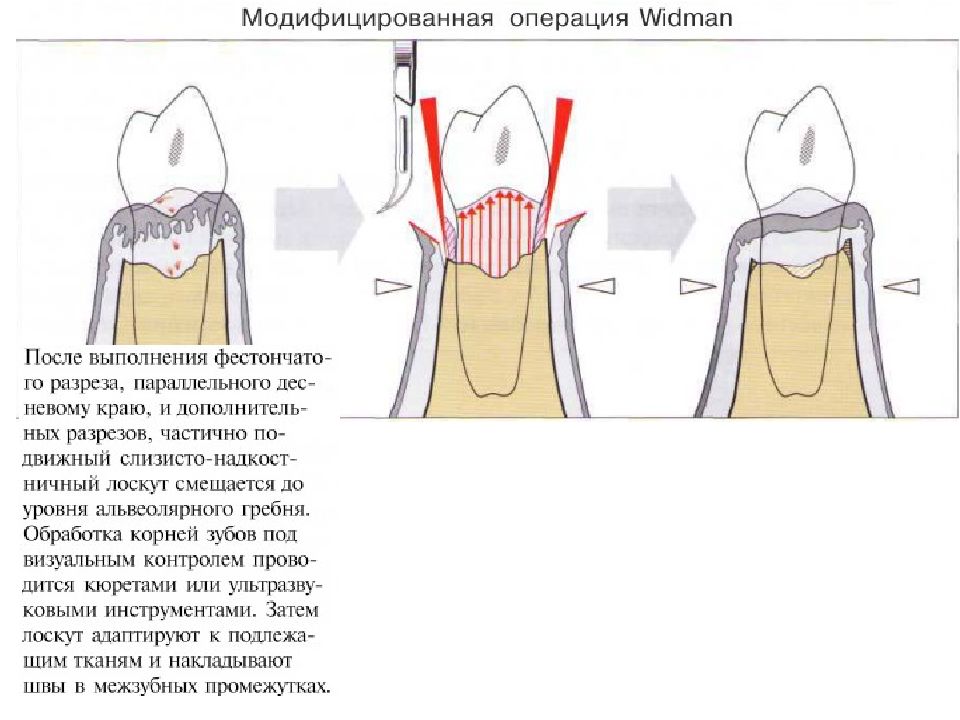 Модифицированная операция Widman

После выполнения фестончатого разреза, параллельного десневому краю, и дополнительных разрезов, частично подвижный слизисто-надкостничный лоскут смещается до уровня альвеолярного гребня. Обработка корней зубов под визуальным контролем проводится кюретами или ультразвуковыми инструментами. Затем лоскут адаптируют к подлежащим тканям и накладывают швы в межзубных промежутках.